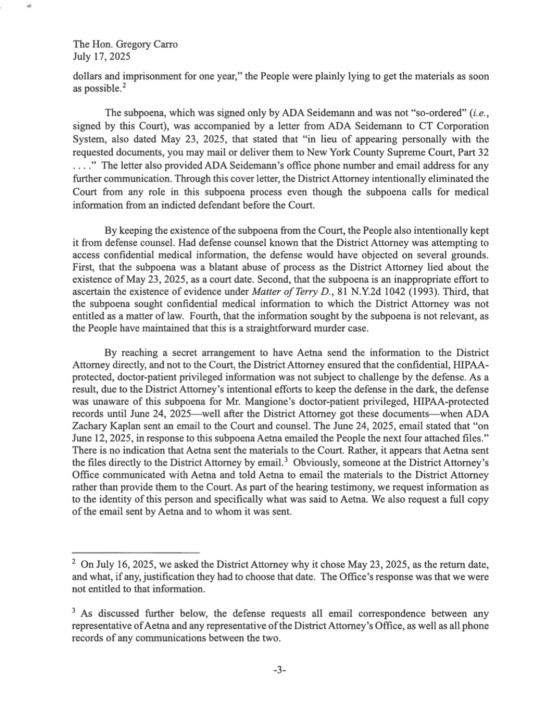 The Hon. Gregory Carro
July 17, 2025

dollars and imprisonment for one year," the People were plainly lying to get the materials as soon as possible.$^2$

The subpoena, which was signed only by ADA Seidemann and was not "so-ordered" (*i.e.*, signed by this Court), was accompanied by a letter from ADA Seidemann to CT Corporation System, also dated May 23, 2025, that stated that "in lieu of appearing personally with the requested documents, you may mail or deliver them to New York County Supreme Court, Part 32 . . . ." The letter also provided ADA Seidemann's office phone number and email address for any further communication. Through this cover letter, the District Attorney intentionally eliminated the Court from any role in this subpoena process even though the subpoena calls for medical information from an indicted defendant before the Court.

By keeping the existence of the subpoena from the Court, the People also intentionally kept it from defense counsel. Had defense counsel known that the District Attorney was attempting to access confidential medical information, the defense would have objected on several grounds. First, that the subpoena was a blatant abuse of process as the District Attorney lied about the existence of May 23, 2025, as a court date. Second, that the subpoena is an inappropriate effort to ascertain the existence of evidence under *Matter of Terry D.*, 81 N.Y.2d 1042 (1993). Third, that the subpoena sought confidential medical information to which the District Attorney was not entitled as a matter of law. Fourth, that the information sought by the subpoena is not relevant, as the People have maintained that this is a straightforward murder case.

By reaching a secret arrangement to have Aetna send the information to the District Attorney directly, and not to the Court, the District Attorney ensured that the confidential, HIPAA-protected, doctor-patient privileged information was not subject to challenge by the defense. As a result, due to the District Attorney's intentional efforts to keep the defense in the dark, the defense was unaware of this subpoena for Mr. Mangione's doctor-patient privileged, HIPAA-protected records until June 24, 2025—well after the District Attorney got these documents—when ADA Zachary Kaplan sent an email to the Court and counsel. The June 24, 2025, email stated that "on June 12, 2025, in response to this subpoena Aetna emailed the People the next four attached files." There is no indication that Aetna sent the materials to the Court. Rather, it appears that Aetna sent the files directly to the District Attorney by email.$^3$ Obviously, someone at the District Attorney's Office communicated with Aetna and told Aetna to email the materials to the District Attorney rather than provide them to the Court. As part of the hearing testimony, we request information as to the identity of this person and specifically what was said to Aetna. We also request a full copy of the email sent by Aetna and to whom it was sent.

$^2$ On July 16, 2025, we asked the District Attorney why it chose May 23, 2025, as the return date, and what, if any, justification they had to choose that date. The Office's response was that we were not entitled to that information.

$^3$ As discussed further below, the defense requests all email correspondence between any representative of Aetna and any representative of the District Attorney's Office, as well as all phone records of any communications between the two.

-3-